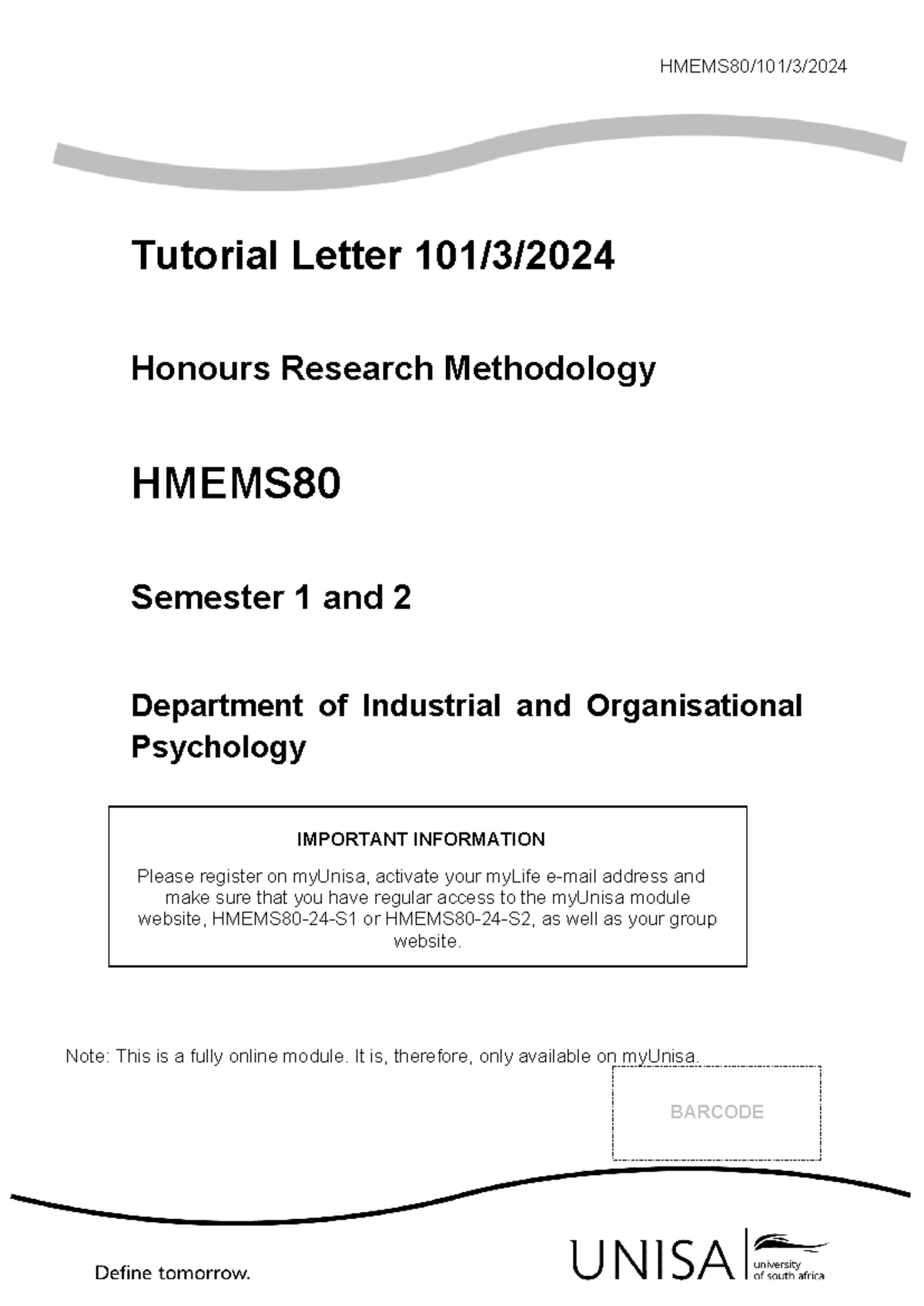 HMEMS80/101/3/2024

Tutorial Letter 101/3/2024

Honours Research Methodology

HMEMS80

Semester 1 and 2

Department of Industrial and Organisational Psychology

IMPORTANT INFORMATION

Please register on myUnisa, activate your myLife e-mail address and make sure that you have regular access to the myUnisa module website, HMEMS80-24-S1 or HMEMS80-24-S2, as well as your group website.

Note: This is a fully online module. It is, therefore, only available on myUnisa.

BARCODE

Define tomorrow.

UNISA university of south africa